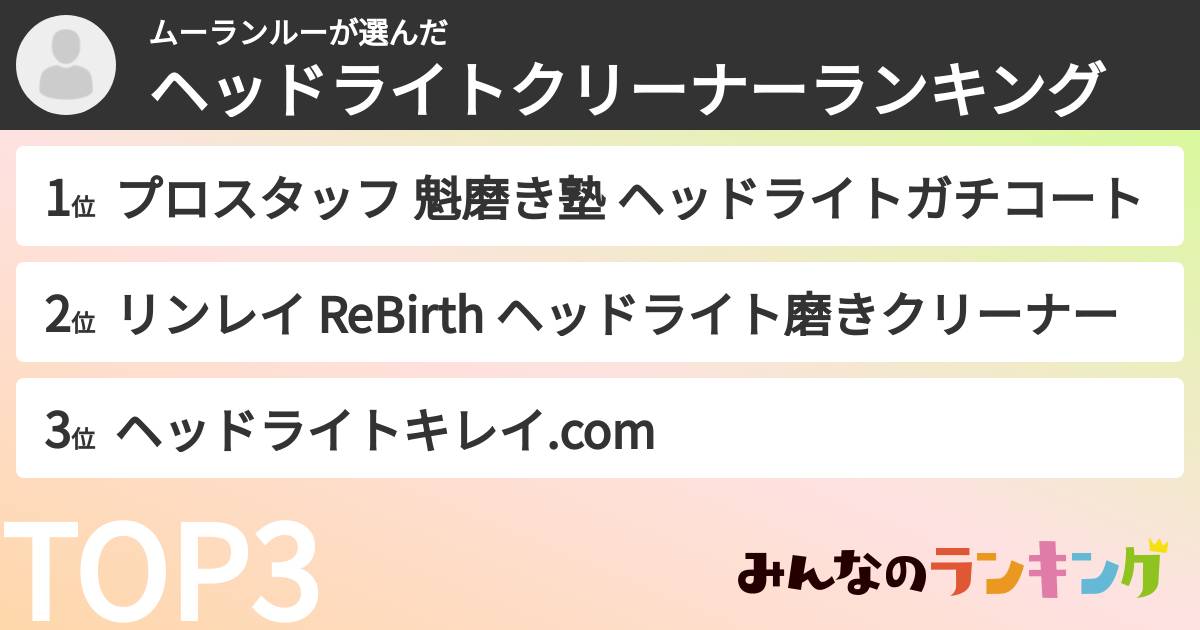 ムーランルーが選んだ
ヘッドライトクリーナーランキング

1位 プロスタッフ 魁磨き塾 ヘッドライトガチコート

2位 リンレイ ReBirth ヘッドライト磨きクリーナー

3位 ヘッドライトキレイ.com

TOP3

みんなのランキング